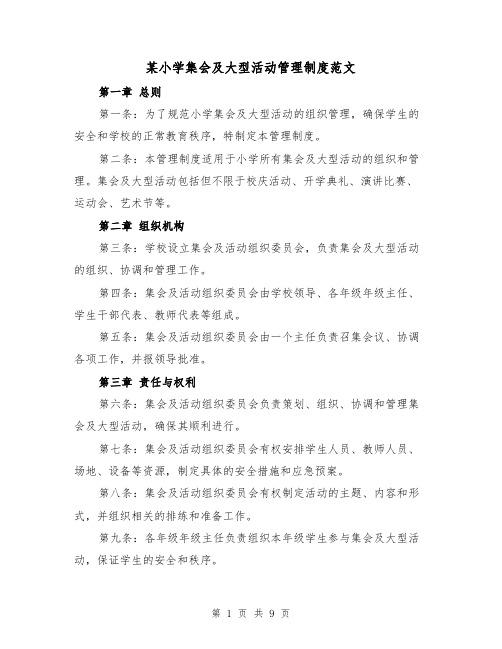 某小学集会及大型活动管理制度范文

第一章 总则

第一条：为了规范小学集会及大型活动的组织管理，确保学生的安全和学校的正常教育秩序，特制定本管理制度。

第二条：本管理制度适用于小学所有集会及大型活动的组织和管理。集会及大型活动包括但不限于校庆活动、开学典礼、演讲比赛、运动会、艺术节等。

第二章 组织机构

第三条：学校设立集会及活动组织委员会，负责集会及大型活动的组织、协调和管理工作。

第四条：集会及活动组织委员会由学校领导、各年级年级主任、学生干部代表、教师代表等组成。

第五条：集会及活动组织委员会由一个主任负责召集会议、协调各项工作，并报领导批准。

第三章 责任与权利

第六条：集会及活动组织委员会负责策划、组织、协调和管理集会及大型活动，确保其顺利进行。

第七条：集会及活动组织委员会有权安排学生人员、教师人员、场地、设备等资源，制定具体的安全措施和应急预案。

第八条：集会及活动组织委员会有权制定活动的主题、内容和形式，并组织相关的排练和准备工作。

第九条：各年级年级主任负责组织本年级学生参与集会及大型活动，保证学生的安全和秩序。

第 1 页 共 9 页